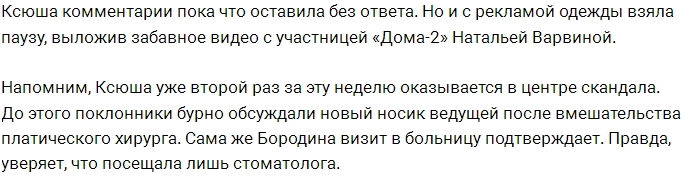 Ксюша комментарии пока что оставила без ответа. Но и с рекламой одежды взяла паузу, выложив забавное видео с участницей «Дома-2» Натальей Варвиной.

Напомним, Ксюша уже второй раз за эту неделю оказывается в центре скандала. До этого поклонники бурно обсуждали новый носик ведущей после вмешательства платического хирурга. Сама же Бородина визит в больницу подтверждает. Правда, уверяет, что посещала лишь стоматолога.